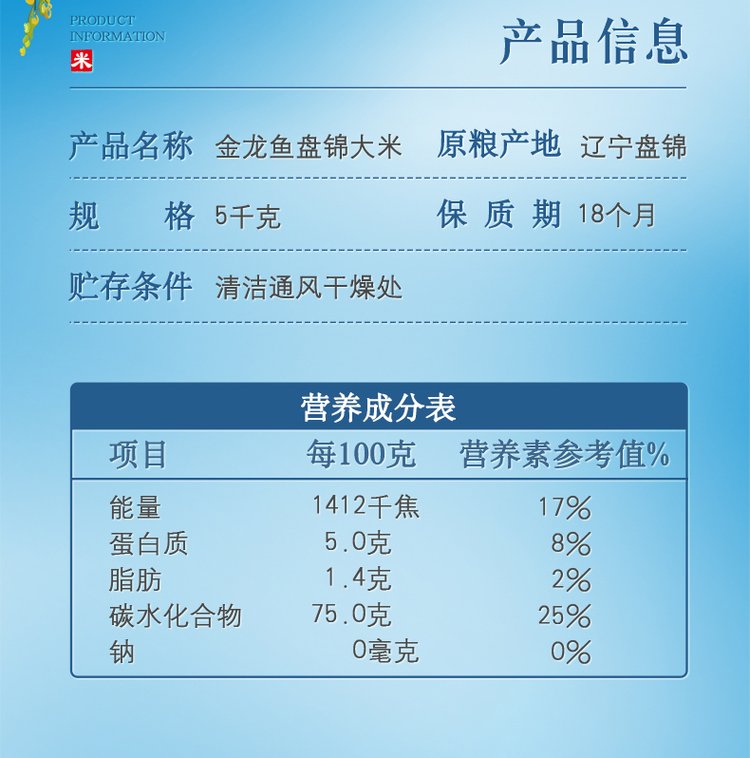 PRODUCT
INFORMATION
米

产品信息

产品名称 金龙鱼盘锦大米 原粮产地 辽宁盘锦

规格 5千克 保质期 18个月

贮存条件 清洁通风干燥处

营养成分表

| 项目 | 每100克 | 营养素参考值% |
|---|---|---|
| 能量 | 1412千焦 | 17% |
| 蛋白质 | 5.0克 | 8% |
| 脂肪 | 1.4克 | 2% |
| 碳水化合物 | 75.0克 | 25% |
| 钠 | 0毫克 | 0% |